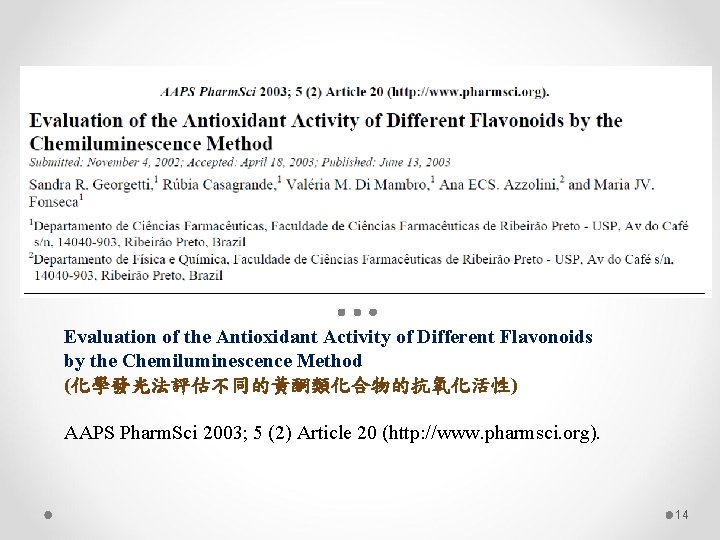 AAPS PharmSci 2003; 5 (2) Article 20 (http://www.pharmsci.org).

Evaluation of the Antioxidant Activity of Different Flavonoids by the Chemiluminescence Method

Submitted: November 4, 2002; Accepted: April 18, 2003; Published: June 13, 2003

Sandra R. Georgetti,$^1$ Rúbia Casagrande,$^1$ Valéria M. Di Mambro,$^1$ Ana ECS. Azzolini,$^2$ and Maria JV. Fonseca$^1$

$^1$Departamento de Ciências Farmacêuticas, Faculdade de Ciências Farmacêuticas de Ribeirão Preto - USP, Av do Café s/n, 14040-903, Ribeirão Preto, Brazil

$^2$Departamento de Física e Química, Faculdade de Ciências Farmacêuticas de Ribeirão Preto - USP, Av do Café s/n, 14040-903, Ribeirão Preto, Brazil

Evaluation of the Antioxidant Activity of Different Flavonoids by the Chemiluminescence Method
(化學發光法評估不同的黃酮類化合物的抗氧化活性)

AAPS PharmSci 2003; 5 (2) Article 20 (http://www.pharmsci.org).

14